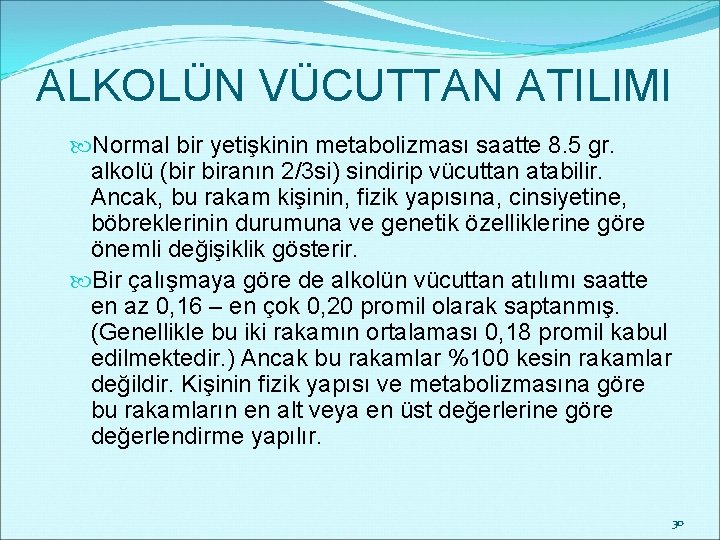 ALKOLÜN VÜCUTTAN ATILIMI

Normal bir yetişkinin metabolizması saatte 8.5 gr. alkolü (bir biranın 2/3si) sindirip vücuttan atabilir. Ancak, bu rakam kişinin, fizik yapısına, cinsiyetine, böbreklerinin durumuna ve genetik özelliklerine göre önemli değişiklik gösterir.

Bir çalışmaya göre de alkolün vücuttan atılımı saatte en az 0,16 – en çok 0,20 promil olarak saptanmış. (Genellikle bu iki rakamın ortalaması 0,18 promil kabul edilmektedir.) Ancak bu rakamlar %100 kesin rakamlar değildir. Kişinin fizik yapısı ve metabolizmasına göre bu rakamların en alt veya en üst değerlerine göre değerlendirme yapılır.

30